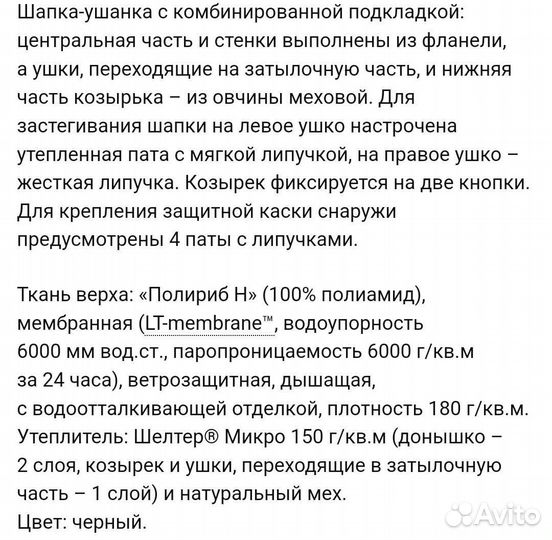 Шапка-ушанка с комбинированной подкладкой: центральная часть и стенки выполнены из фланели, а ушки, переходящие на затылочную часть, и нижняя часть козырька – из овчины меховой. Для застегивания шапки на левое ушко настрочена утепленная пата с мягкой липучкой, на правое ушко – жесткая липучка. Козырек фиксируется на две кнопки. Для крепления защитной каски снаружи предусмотрены 4 паты с липучками.

Ткань верха: «Полириб Н» (100% полиамид), мембранная (LT-membrane™, водоупорность 6000 мм вод.ст., паропроницаемость 6000 г/кв.м за 24 часа), ветрозащитная, дышащая, с водоотталкивающей отделкой, плотность 180 г/кв.м. Утеплитель: Шелтер® Микро 150 г/кв.м (донышко – 2 слоя, козырек и ушки, переходящие в затылочную часть – 1 слой) и натуральный мех.
Цвет: черный.

Avito